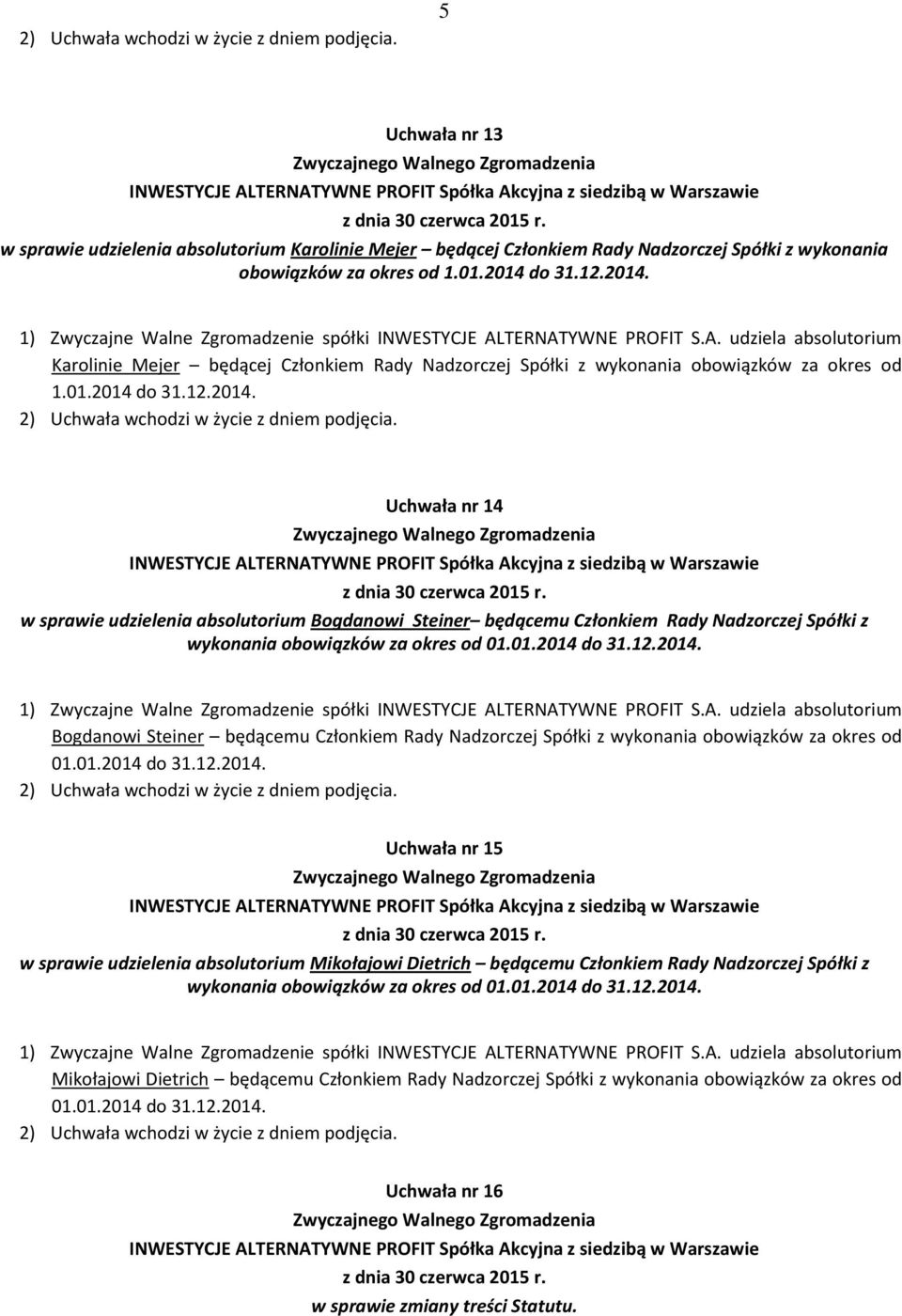 5

2) Uchwała wchodzi w życie z dniem podjęcia.

Uchwała nr 13
Zwyczajnego Walnego Zgromadzenia
INWESTYCJE ALTERNATYWNE PROFIT Spółka Akcyjna z siedzibą w Warszawie
z dnia 30 czerwca 2015 r.
w sprawie udzielenia absolutorium Karolinie Mejer – będącej Członkiem Rady Nadzorczej Spółki z wykonania obowiązków za okres od 1.01.2014 do 31.12.2014.

1) Zwyczajne Walne Zgromadzenie spółki INWESTYCJE ALTERNATYWNE PROFIT S.A. udziela absolutorium Karolinie Mejer – będącej Członkiem Rady Nadzorczej Spółki z wykonania obowiązków za okres od 1.01.2014 do 31.12.2014.
2) Uchwała wchodzi w życie z dniem podjęcia.

Uchwała nr 14
Zwyczajnego Walnego Zgromadzenia
INWESTYCJE ALTERNATYWNE PROFIT Spółka Akcyjna z siedzibą w Warszawie
z dnia 30 czerwca 2015 r.
w sprawie udzielenia absolutorium Bogdanowi Steiner– będącemu Członkiem Rady Nadzorczej Spółki z wykonania obowiązków za okres od 01.01.2014 do 31.12.2014.

1) Zwyczajne Walne Zgromadzenie spółki INWESTYCJE ALTERNATYWNE PROFIT S.A. udziela absolutorium Bogdanowi Steiner – będącemu Członkiem Rady Nadzorczej Spółki z wykonania obowiązków za okres od 01.01.2014 do 31.12.2014.
2) Uchwała wchodzi w życie z dniem podjęcia.

Uchwała nr 15
Zwyczajnego Walnego Zgromadzenia
INWESTYCJE ALTERNATYWNE PROFIT Spółka Akcyjna z siedzibą w Warszawie
z dnia 30 czerwca 2015 r.
w sprawie udzielenia absolutorium Mikołajowi Dietrich – będącemu Członkiem Rady Nadzorczej Spółki z wykonania obowiązków za okres od 01.01.2014 do 31.12.2014.

1) Zwyczajne Walne Zgromadzenie spółki INWESTYCJE ALTERNATYWNE PROFIT S.A. udziela absolutorium Mikołajowi Dietrich – będącemu Członkiem Rady Nadzorczej Spółki z wykonania obowiązków za okres od 01.01.2014 do 31.12.2014.
2) Uchwała wchodzi w życie z dniem podjęcia.

Uchwała nr 16
Zwyczajnego Walnego Zgromadzenia
INWESTYCJE ALTERNATYWNE PROFIT Spółka Akcyjna z siedzibą w Warszawie
z dnia 30 czerwca 2015 r.
w sprawie zmiany treści Statutu.